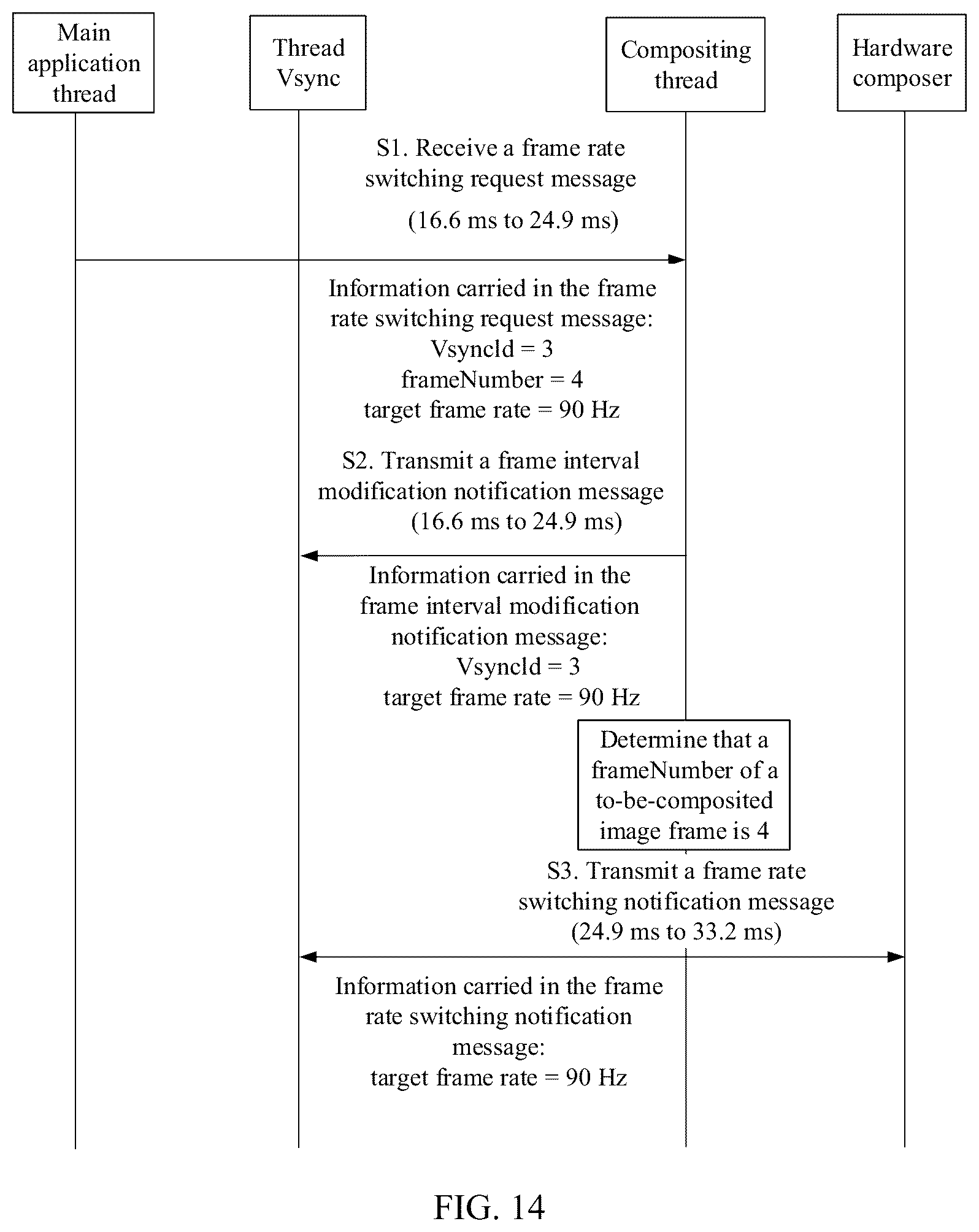 Main application thread

Thread Vsync

Compositing thread

Hardware composer

S1. Receive a frame rate switching request message

(16.6 ms to 24.9 ms)

Information carried in the frame rate switching request message:
VsyncId = 3
frameNumber = 4
target frame rate = 90 Hz

S2. Transmit a frame interval modification notification message
(16.6 ms to 24.9 ms)

Information carried in the frame interval modification notification message:
VsyncId = 3
target frame rate = 90 Hz

Determine that a frameNumber of a to-be-composited image frame is 4

S3. Transmit a frame rate switching notification message
(24.9 ms to 33.2 ms)

Information carried in the frame rate switching notification message:
target frame rate = 90 Hz

FIG. 14